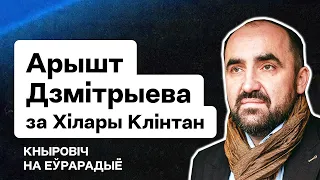 Арышт Дзмітрыева за Хілары Клінтан

КНЫРОВІЧ НА ЕЎРАРАДЫЁ